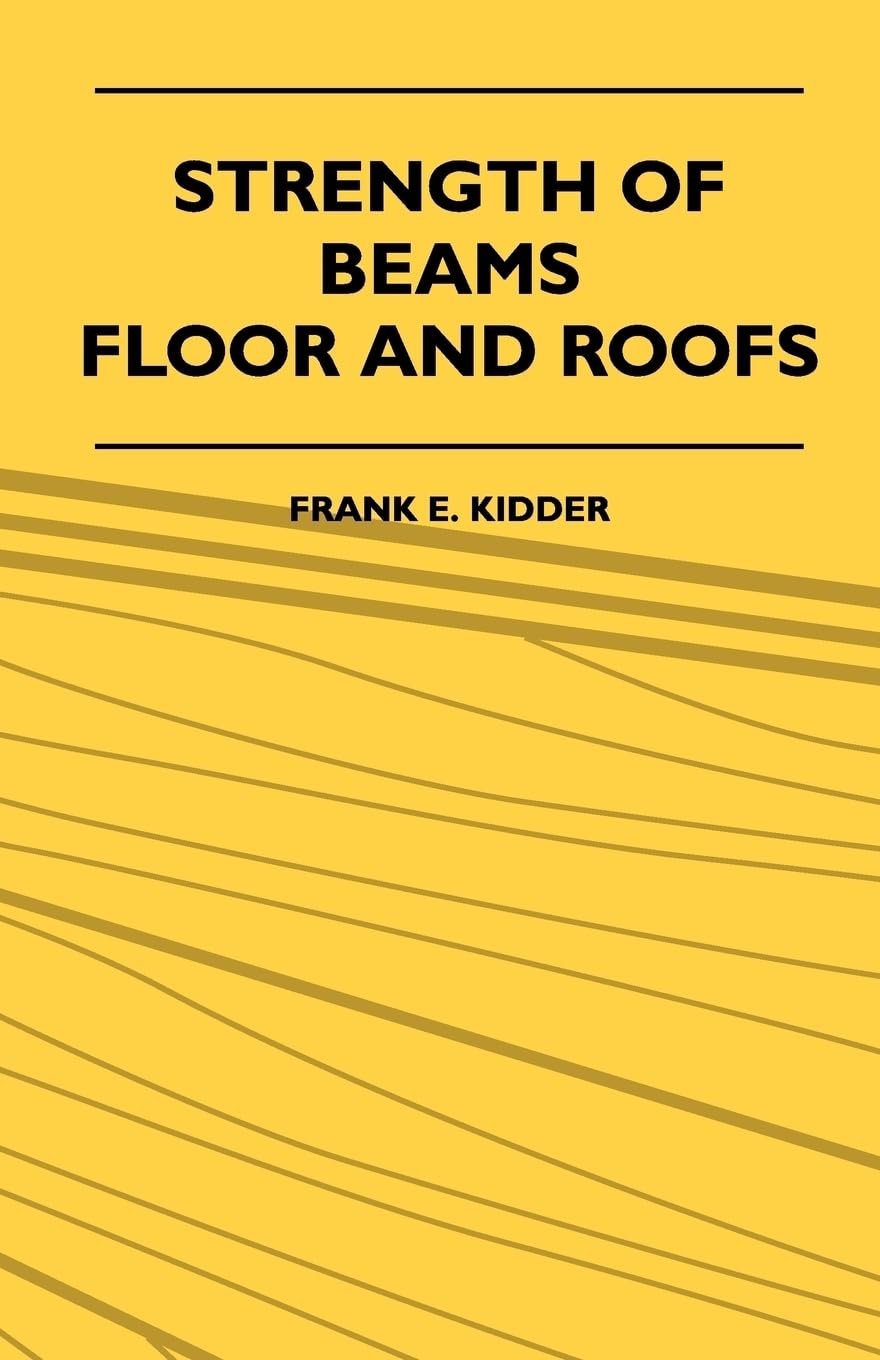 STRENGTH OF BEAMS FLOOR AND ROOFS

FRANK E. KIDDER